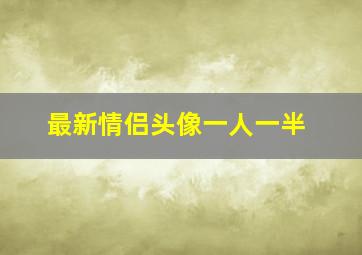 最新情侣头像一人一半